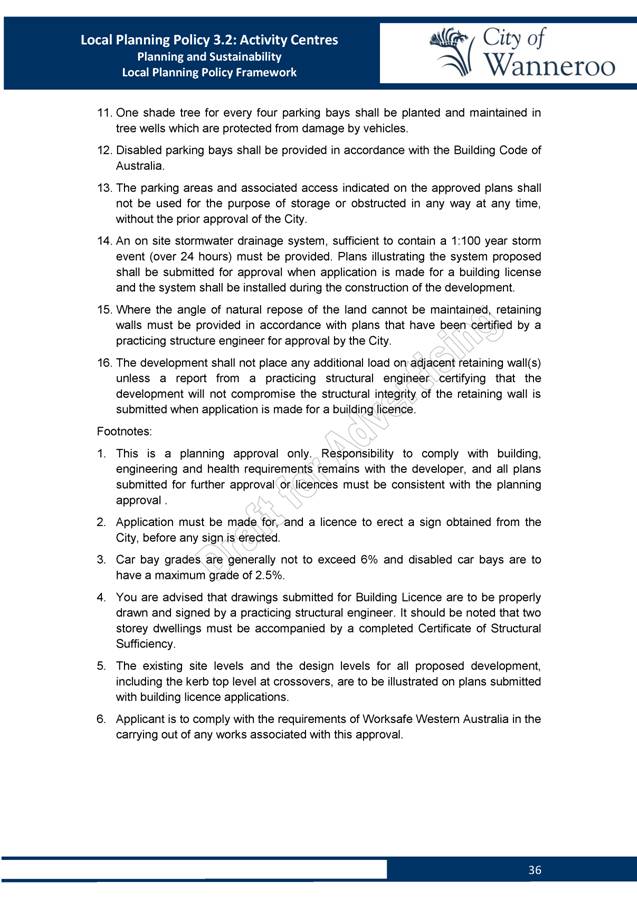 Local Planning Policy 3.2: Activity Centres
Planning and Sustainability
Local Planning Policy Framework

City of Wanneroo

11. One shade tree for every four parking bays shall be planted and maintained in tree wells which are protected from damage by vehicles.

12. Disabled parking bays shall be provided in accordance with the Building Code of Australia.

13. The parking areas and associated access indicated on the approved plans shall not be used for the purpose of storage or obstructed in any way at any time, without the prior approval of the City.

14. An on site stormwater drainage system, sufficient to contain a 1:100 year storm event (over 24 hours) must be provided. Plans illustrating the system proposed shall be submitted for approval when application is made for a building license and the system shall be installed during the construction of the development.

15. Where the angle of natural repose of the land cannot be maintained, retaining walls must be provided in accordance with plans that have been certified by a practicing structure engineer for approval by the City.

16. The development shall not place any additional load on adjacent retaining wall(s) unless a report from a practicing structural engineer certifying that the development will not compromise the structural integrity of the retaining wall is submitted when application is made for a building licence.

Footnotes:

1. This is a planning approval only. Responsibility to comply with building, engineering and health requirements remains with the developer, and all plans submitted for further approval or licences must be consistent with the planning approval .

2. Application must be made for, and a licence to erect a sign obtained from the City, before any sign is erected.

3. Car bay grades are generally not to exceed 6% and disabled car bays are to have a maximum grade of 2.5%.

4. You are advised that drawings submitted for Building Licence are to be properly drawn and signed by a practicing structural engineer. It should be noted that two storey dwellings must be accompanied by a completed Certificate of Structural Sufficiency.

5. The existing site levels and the design levels for all proposed development, including the kerb top level at crossovers, are to be illustrated on plans submitted with building licence applications.

6. Applicant is to comply with the requirements of Worksafe Western Australia in the carrying out of any works associated with this approval.

Draft for Advertising

36